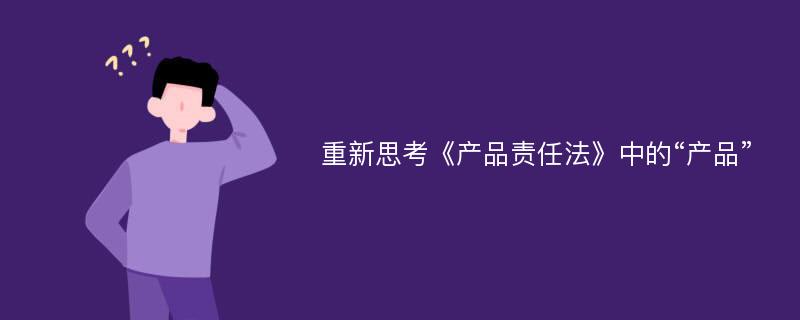 ???

重新思考《产品责任法》中的“产品”